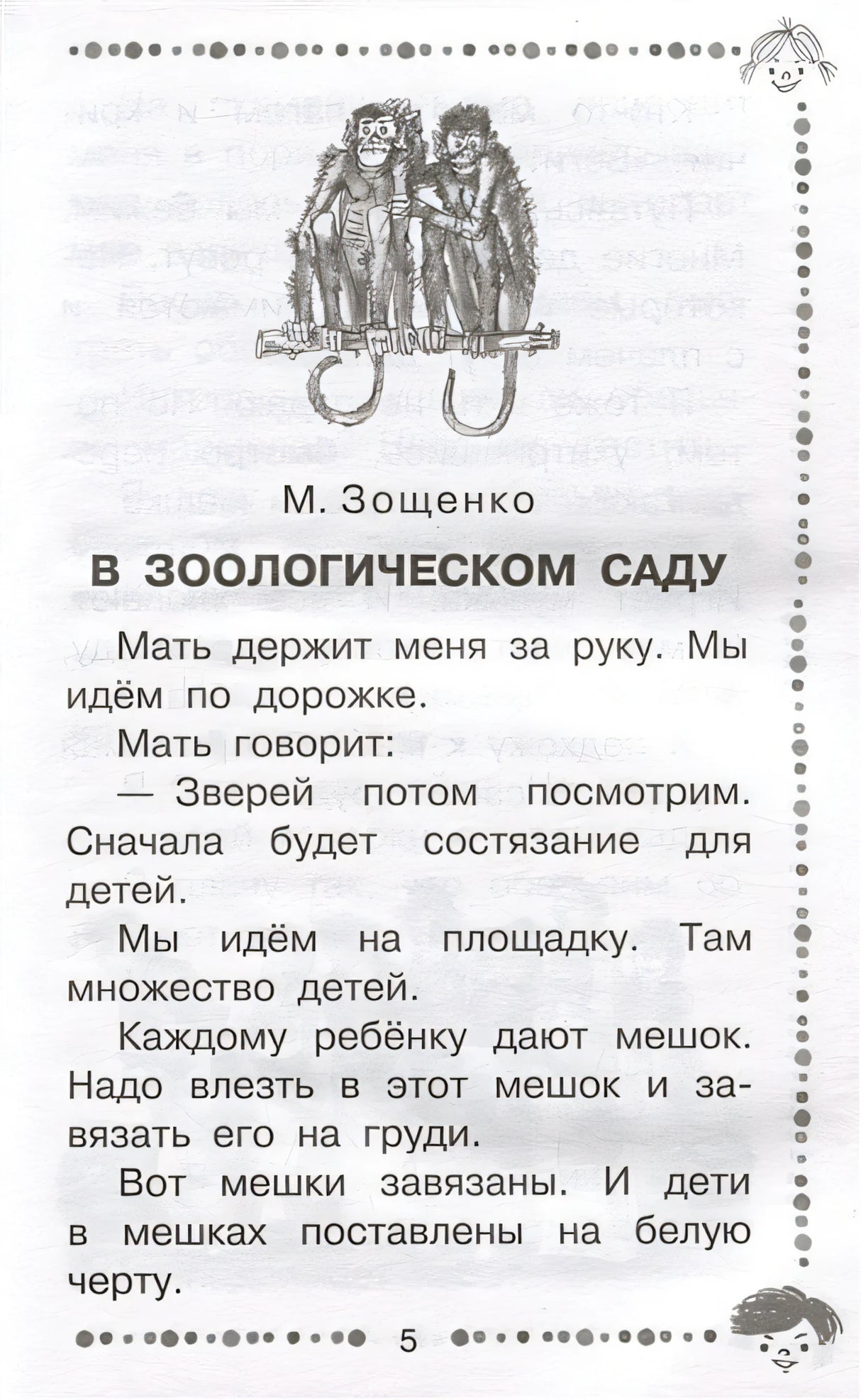 М. Зощенко

В ЗООЛОГИЧЕСКОМ САДУ

Мать держит меня за руку. Мы идём по дорожке.

Мать говорит:

— Зверей потом посмотрим. Сначала будет состязание для детей.

Мы идём на площадку. Там множество детей.

Каждому ребёнку дают мешок. Надо влезть в этот мешок и завязать его на груди.

Вот мешки завязаны. И дети в мешках поставлены на белую черту.

5